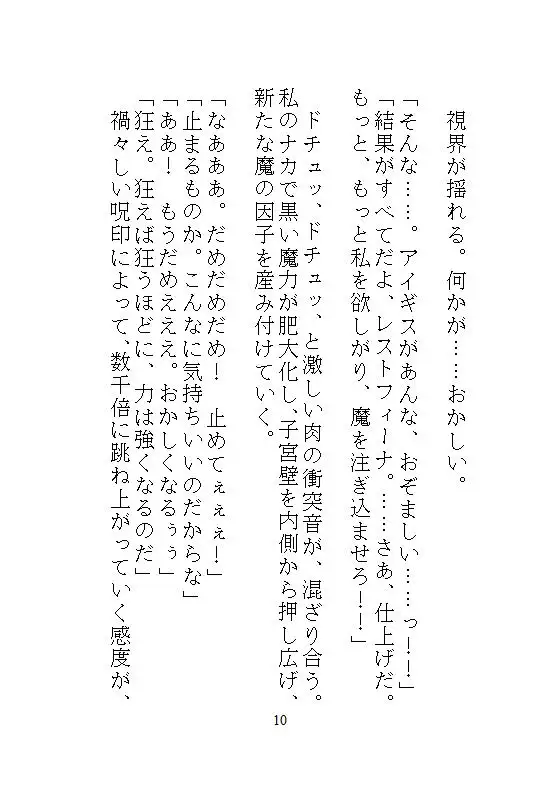 視界が揺れる。何かが……おかしい。

「そんな……。アイギスがあんな、おぞましい……っ！！」

「結果がすべてだよ、レストフィーナ。……さあ、仕上げだ。もっと、もっと私を欲しがり、魔を注ぎ込ませろ！！」

ドチュッ、ドチュッ、と激しい肉の衝突音が、混ざり合う。私のナカで黒い魔力が肥大化し、子宮壁を内側から押し広げ、新たな魔の因子を産み付けていく。

「なあああ。だめだめだめ！　止めてぇぇぇ！」

「止まるものか。こんなに気持ちいいのだからな」

「ああ！　もうだめえええ。おかしくなるぅぅ」

「狂え。狂えば狂うほどに、力は強くなるのだ」

禍々しい呪印によって、数千倍に跳ね上がっていく感度が、

10